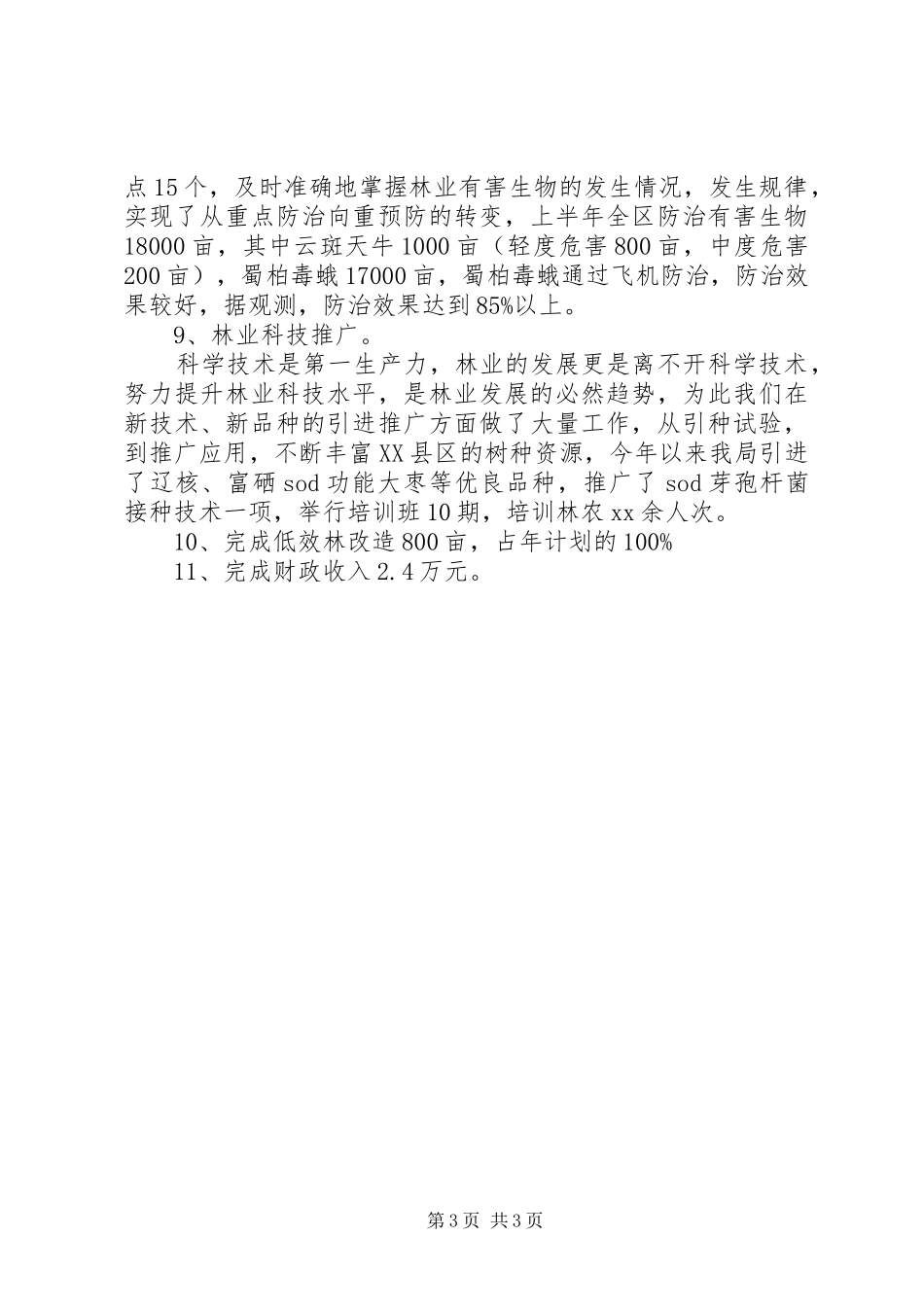 点15个，及时准确地掌握林业有害生物的发生情况，发生规律，实现了从重点防治向重预防的转变，上半年全区防治有害生物18000亩，其中云斑天牛1000亩（轻度危害800亩，中度危害200亩），蜀柏毒蛾17000亩，蜀柏毒蛾通过飞机防治，防治效果较好，据观测，防治效果达到85%以上。

9、林业科技推广。

科学技术是第一生产力，林业的发展更是离不开科学技术，努力提升林业科技水平，是林业发展的必然趋势，为此我们在新技术、新品种的引进推广方面做了大量工作，从引种试验，到推广应用，不断丰富XX县区的树种资源，今年以来我局引进了辽核、富硒sod功能大枣等优良品种，推广了sod芽孢杆菌接种技术一项，举行培训班10期，培训林农xx余人次。

10、完成低效林改造800亩，占年计划的100%

11、完成财政收入2.4万元。

第3页 共3页